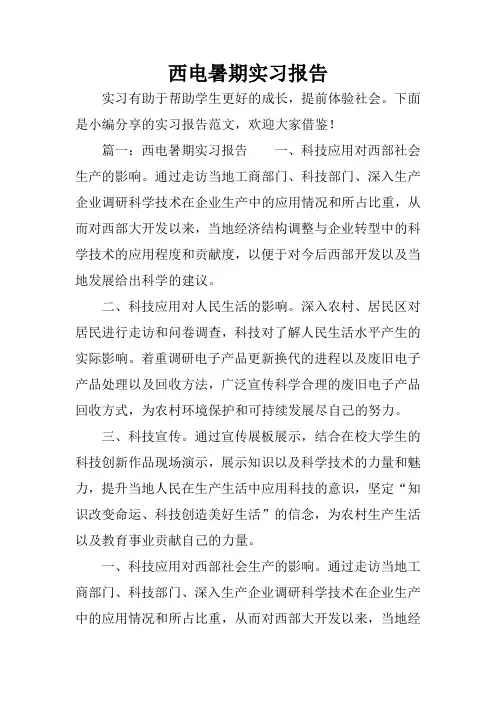 西电暑期实习报告

实习有助于帮助学生更好的成长，提前体验社会。下面是小编分享的实习报告范文，欢迎大家借鉴！

篇一：西电暑期实习报告　　一、科技应用对西部社会生产的影响。通过走访当地工商部门、科技部门、深入生产企业调研科学技术在企业生产中的应用情况和所占比重，从而对西部大开发以来，当地经济结构调整与企业转型中的科学技术的应用程度和贡献度，以便于对今后西部开发以及当地发展给出科学的建议。

二、科技应用对人民生活的影响。深入农村、居民区对居民进行走访和问卷调查，科技对了解人民生活水平产生的实际影响。着重调研电子产品更新换代的进程以及废旧电子产品处理以及回收方法，广泛宣传科学合理的废旧电子产品回收方式，为农村环境保护和可持续发展尽自己的努力。

三、科技宣传。通过宣传展板展示，结合在校大学生的科技创新作品现场演示，展示知识以及科学技术的力量和魅力，提升当地人民在生产生活中应用科技的意识，坚定“知识改变命运、科技创造美好生活”的信念，为农村生产生活以及教育事业贡献自己的力量。

一、科技应用对西部社会生产的影响。通过走访当地工商部门、科技部门、深入生产企业调研科学技术在企业生产中的应用情况和所占比重，从而对西部大开发以来，当地经